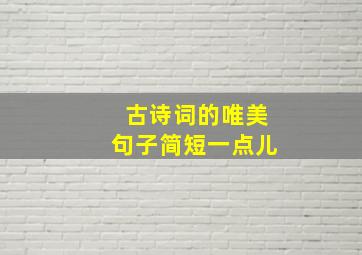 古诗词的唯美
句子简短一点儿